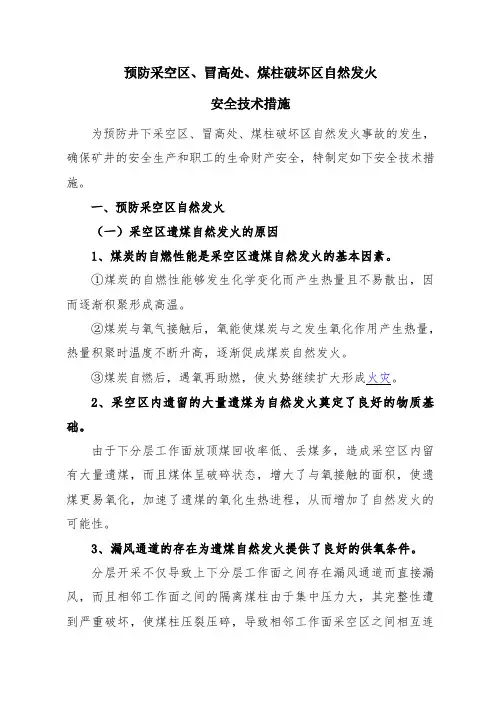 预防采空区、冒高处、煤柱破坏区自然发火

安全技术措施

为预防井下采空区、冒高处、煤柱破坏区自然发火事故的发生，确保矿井的安全生产和职工的生命财产安全，特制定如下安全技术措施。

一、预防采空区自然发火

（一）采空区遗煤自然发火的原因

1、煤炭的自燃性能是采空区遗煤自然发火的基本因素。

①煤炭的自燃性能够发生化学变化而产生热量且不易散出，因而逐渐积聚形成高温。

②煤炭与氧气接触后，氧能使煤炭与之发生氧化作用产生热量，热量积聚时温度不断升高，逐渐促成煤炭自然发火。

③煤炭自燃后，遇氧再助燃，使火势继续扩大形成火灾。

2、采空区内遗留的大量遗煤为自然发火奠定了良好的物质基础。

由于下分层工作面放顶煤回收率低、丢煤多，造成采空区内留有大量遗煤，而且煤体呈破碎状态，增大了与氧接触的面积，使遗煤更易氧化，加速了遗煤的氧化生热进程，从而增加了自然发火的可能性。

3、漏风通道的存在为遗煤自然发火提供了良好的供氧条件。

分层开采不仅导致上下分层工作面之间存在漏风通道而直接漏风，而且相邻工作面之间的隔离煤柱由于集中压力大，其完整性遭到严重破坏，使煤柱压裂压碎，导致相邻工作面采空区之间相互连